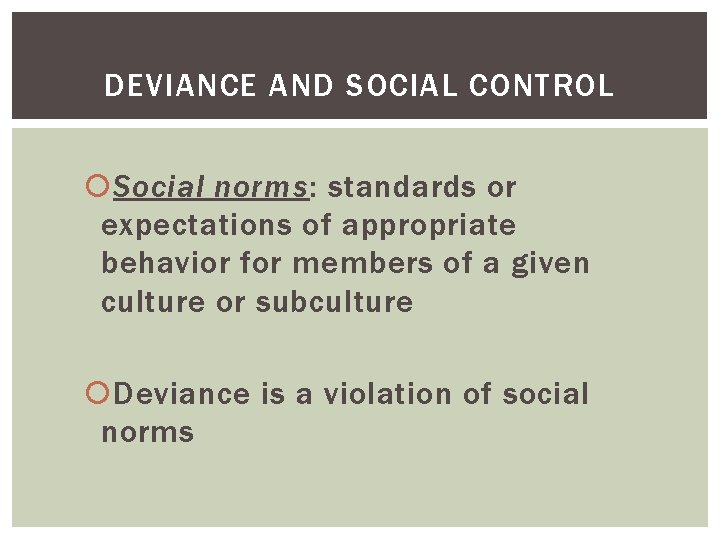 DEVIANCE AND SOCIAL CONTROL

Social norms: standards or expectations of appropriate behavior for members of a given culture or subculture

Deviance is a violation of social norms